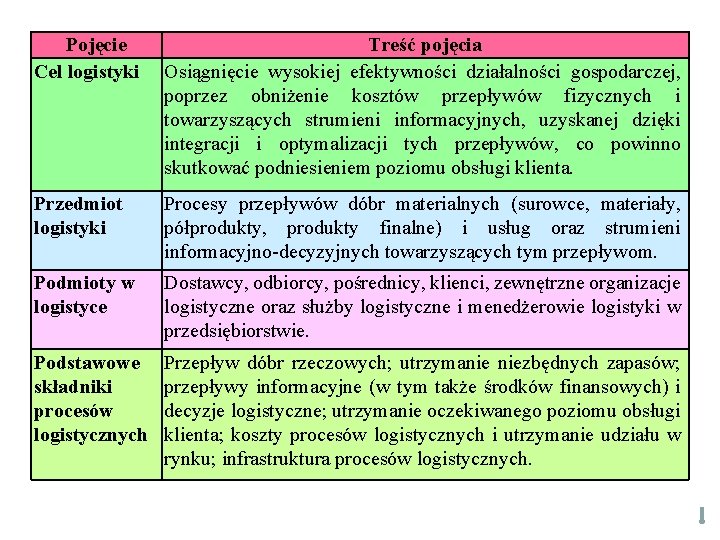 | Pojęcie | Treść pojęcia |
|---|---|
| Cel logistyki | Osiągnięcie wysokiej efektywności działalności gospodarczej, poprzez obniżenie kosztów przepływów fizycznych i towarzyszących strumieni informacyjnych, uzyskanej dzięki integracji i optymalizacji tych przepływów, co powinno skutkować podniesieniem poziomu obsługi klienta. |
| Przedmiot logistyki | Procesy przepływów dóbr materialnych (surowce, materiały, półprodukty, produkty finalne) i usług oraz strumieni informacyjno-decyzyjnych towarzyszących tym przepływom. |
| Podmioty w logistyce | Dostawcy, odbiorcy, pośrednicy, klienci, zewnętrzne organizacje logistyczne oraz służby logistyczne i menedżerowie logistyki w przedsiębiorstwie. |
| Podstawowe składniki procesów logistycznych | Przepływ dóbr rzeczowych; utrzymanie niezbędnych zapasów; przepływy informacyjne (w tym także środków finansowych) i decyzje logistyczne; utrzymanie oczekiwanego poziomu obsługi klienta; koszty procesów logistycznych i utrzymanie udziału w rynku; infrastruktura procesów logistycznych. |